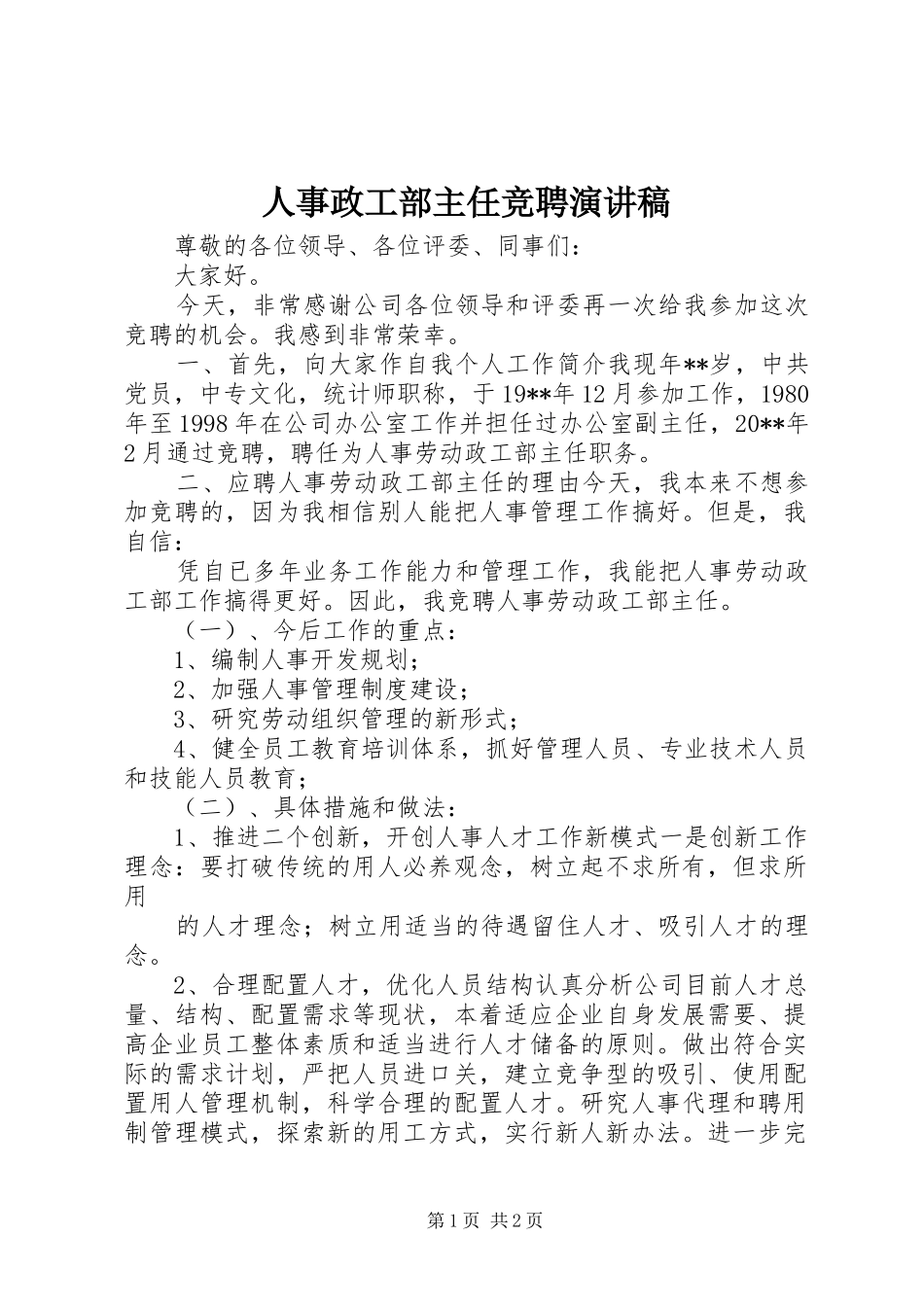 人事政工部主任竞聘演讲稿

尊敬的各位领导、各位评委、同事们：

大家好。

今天，非常感谢公司各位领导和评委再一次给我参加这次竞聘的机会。我感到非常荣幸。

一、首先，向大家作自我个人工作简介我现年**岁，中共党员，中专文化，统计师职称，于19**年12月参加工作，1980年至1998年在公司办公室工作并担任过办公室副主任，20**年2月通过竞聘，聘任为人事劳动政工部主任职务。

二、应聘人事劳动政工部主任的理由今天，我本来不想参加竞聘的，因为我相信别人能把人事管理工作搞好。但是，我自信：

凭自已多年业务工作能力和管理工作，我能把人事劳动政工部工作搞得更好。因此，我竞聘人事劳动政工部主任。

（一）、今后工作的重点：

1、编制人事开发规划；

2、加强人事管理制度建设；

3、研究劳动组织管理的新形式；

4、健全员工教育培训体系，抓好管理人员、专业技术人员和技能人员教育；

（二）、具体措施和做法：

1、推进二个创新，开创人事人才工作新模式一是创新工作理念：要打破传统的用人必养观念，树立起不求所有，但求所用

的人才理念；树立用适当的待遇留住人才、吸引人才的理念。

2、合理配置人才，优化人员结构认真分析公司目前人才总量、结构、配置需求等现状，本着适应企业自身发展需要、提高企业员工整体素质和适当进行人才储备的原则。做出符合实际的需求计划，严把人员进口关，建立竞争型的吸引、使用配置用人管理机制，科学合理的配置人才。研究人事代理和聘用制管理模式，探索新的用工方式，实行新人新办法。进一步完

第1页 共2页